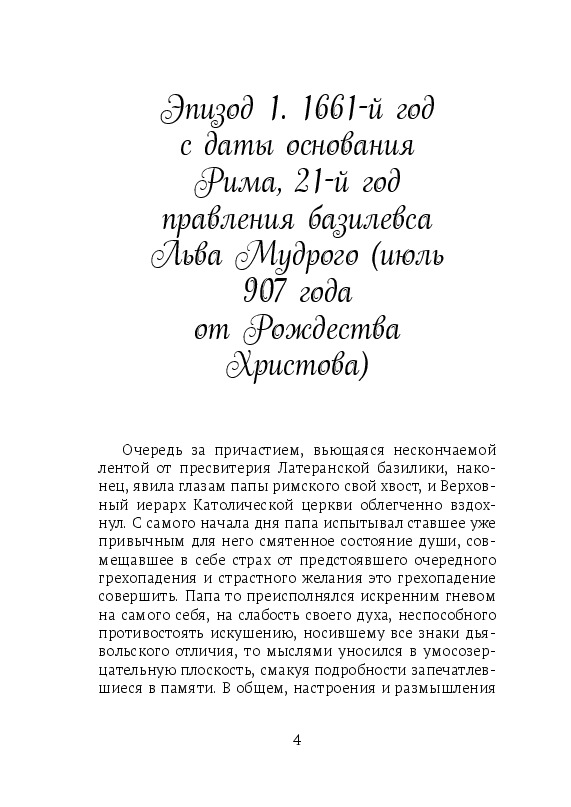 Эпизод 1. 1661-й год с даты основания Рима, 21-й год правления базилевса Льва Мудрого (июль 907 года от Рождества Христова)

Очередь за причастием, вьющаяся нескончаемой лентой от пресвитерия Латеранской базилики, наконец, явила глазам папы римского свой хвост, и Верховный иерарх Католической церкви облегченно вздохнул. С самого начала дня папа испытывал ставшее уже привычным для него смятенное состояние души, совмещавшее в себе страх от предстоявшего очередного грехопадения и страстного желания это грехопадение совершить. Папа то преисполнялся искренним гневом на самого себя, на слабость своего духа, неспособного противостоять искушению, носившему все знаки дьявольского отличия, то мыслями уносился в умосозерцательную плоскость, смакуя подробности запечатлевшиеся в памяти. В общем, настроения и размышления

4